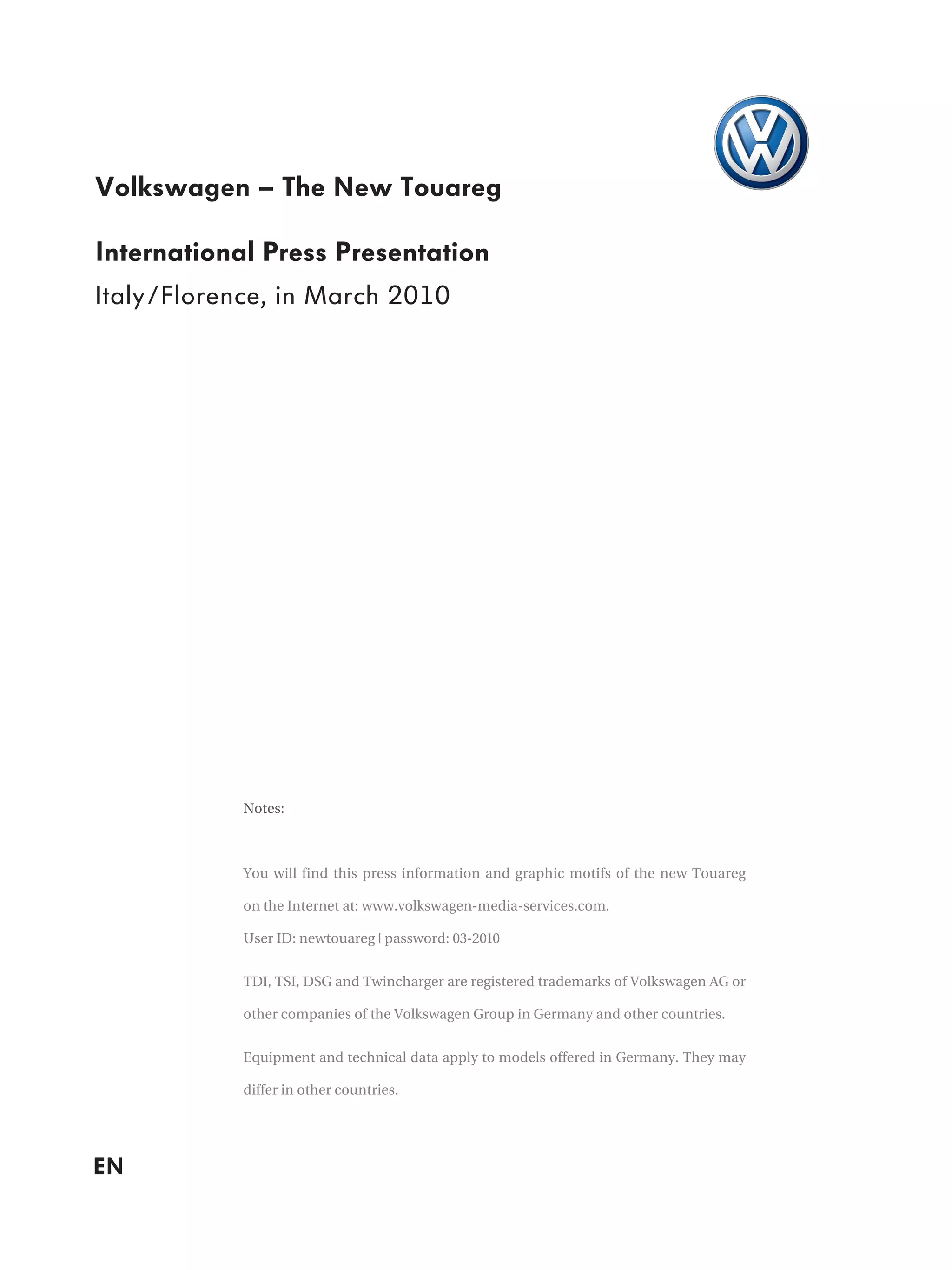 Volkswagen – The New Touareg

International Press Presentation

Italy/Florence, in March 2010

Notes:

You will find this press information and graphic motifs of the new Touareg on the Internet at: www.volkswagen-media-services.com.
User ID: newtouareg | password: 03-2010

TDI, TSI, DSG and Twincharger are registered trademarks of Volkswagen AG or other companies of the Volkswagen Group in Germany and other countries.

Equipment and technical data apply to models offered in Germany. They may differ in other countries.

EN